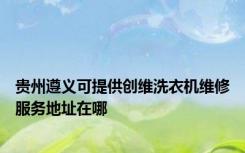 贵州遵义可提供创维洗衣机维修服务地址在哪